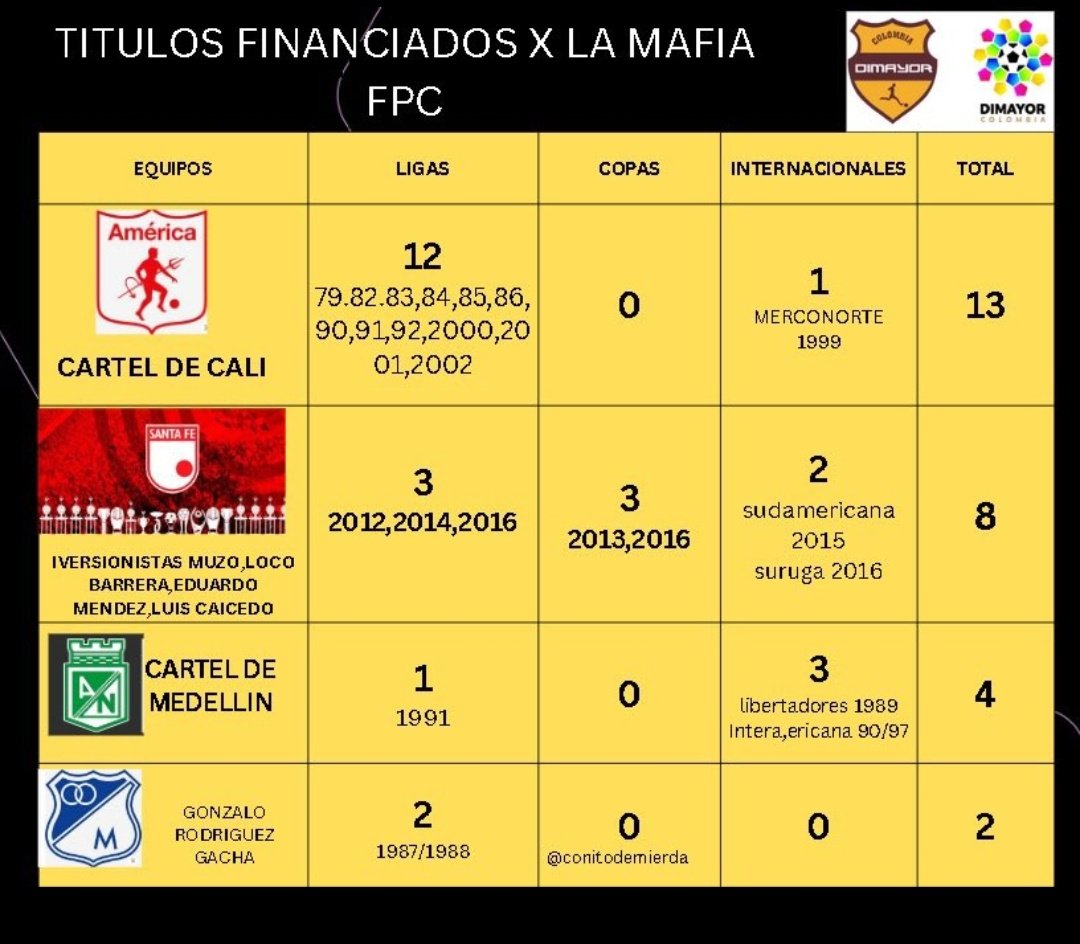 TITULOS FINANCIADOS X LA MAFIA FPC

COLOMBIA DIMAYOR

DIMAYOR COLOMBIA

| EQUIPOS | LIGAS | COPAS | INTERNACIONALES | TOTAL |
|---|---|---|---|---|
| América CARTEL DE CALI | 12 79.82.83,84,85,86,90,91,92,2000,2001,2002 | 0 | 1 MERCONORTE 1999 | 13 |
| SANTA FE IVERSIONISTAS MUZO,LOCO BARRERA,EDUARDO MENDEZ,LUIS CAICEDO | 3 2012,2014,2016 | 3 2013,2016 | 2 sudamericana 2015 suruga 2016 | 8 |
| AN CARTEL DE MEDELLIN | 1 1991 | 0 | 3 libertadores 1989 Intera,ericana 90/97 | 4 |
| M GONZALO RODRIGUEZ GACHA | 2 1987/1988 | 0 @conitodemierda | 0 | 2 |